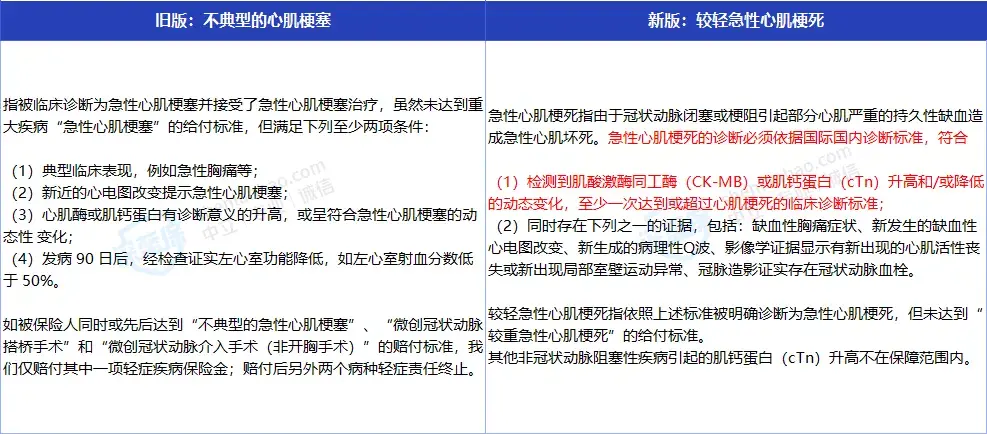 | 旧版：不典型的心肌梗塞 | 新版：较轻急性心肌梗死 |
|---|---|
| 指被临床诊断为急性心肌梗塞并接受了急性心肌梗塞治疗，虽然未达到重大疾病“急性心肌梗塞”的给付标准，但满足下列至少两项条件：<br><br>（1）典型临床表现，例如急性胸痛等；<br>（2）新近的心电图改变提示急性心肌梗塞；<br>（3）心肌酶或肌钙蛋白有诊断意义的升高，或呈符合急性心肌梗塞的动态性 变化；<br>（4）发病 90 日后，经检查证实左心室功能降低，如左心室射血分数低于 50%。<br><br>如被保险人同时或先后达到“不典型的急性心肌梗塞”、“微创冠状动脉搭桥手术”和“微创冠状动脉介入手术（非开胸手术）”的赔付标准，我们仅赔付其中一项轻症疾病保险金；赔付后另外两个病种轻症责任终止。 | 急性心肌梗死指由于冠状动脉闭塞或梗阻引起部分心肌严重的持久性缺血造成急性心肌坏死。急性心肌梗死的诊断必须依据国际国内诊断标准，符合<br><br>（1）检测到肌酸激酶同工酶（CK-MB）或肌钙蛋白（cTn）升高和/或降低的动态变化，至少一次达到或超过心肌梗死的临床诊断标准；<br>（2）同时存在下列之一的证据，包括：缺血性胸痛症状、新发生的缺血性心电图改变、新生成的病理性Q波、影像学证据显示有新出现的心肌活性丧失或新出现局部室壁运动异常、冠脉造影证实存在冠状动脉血栓。<br><br>较轻急性心肌梗死指依照上述标准被明确诊断为急性心肌梗死，但未达到“较重急性心肌梗死”的给付标准。<br>其他非冠状动脉阻塞性疾病引起的肌钙蛋白（cTn）升高不在保障范围内。 |